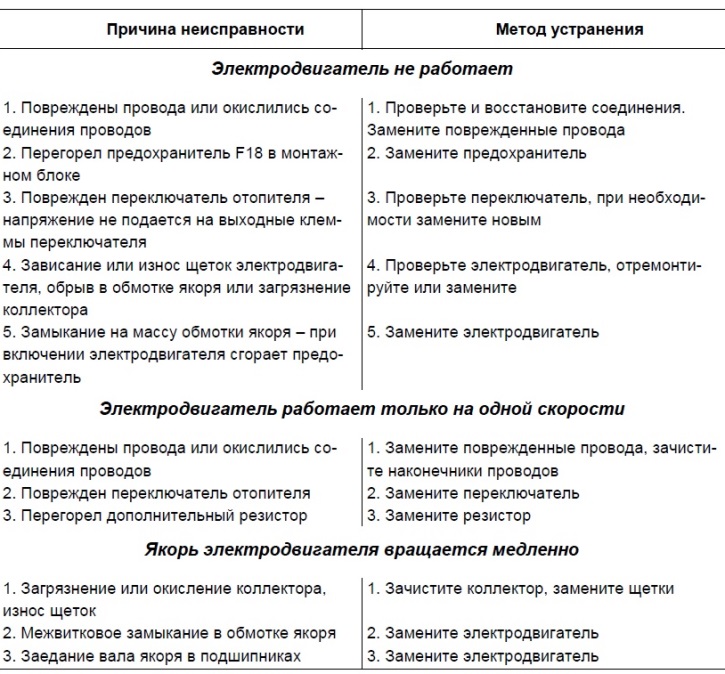 | Причина неисправности | Метод устранения |
|---|---|
| Электродвигатель не работает | |
| 1. Повреждены провода или окислились соединения проводов | 1. Проверьте и восстановите соединения. Замените поврежденные провода |
| 2. Перегорел предохранитель F18 в монтажном блоке | 2. Замените предохранитель |
| 3. Поврежден переключатель отопителя – напряжение не подается на выходные клеммы переключателя | 3. Проверьте переключатель, при необходимости замените новым |
| 4. Зависание или износ щеток электродвигателя, обрыв в обмотке якоря или загрязнение коллектора | 4. Проверьте электродвигатель, отремонтируйте или замените |
| 5. Замыкание на массу обмотки якоря – при включении электродвигателя сгорает предохранитель | 5. Замените электродвигатель |
| Электродвигатель работает только на одной скорости | |
| 1. Повреждены провода или окислились соединения проводов | 1. Замените поврежденные провода, зачистите наконечники проводов |
| 2. Поврежден переключатель отопителя | 2. Замените переключатель |
| 3. Перегорел дополнительный резистор | 3. Замените резистор |
| Якорь электродвигателя вращается медленно | |
| 1. Загрязнение или окисление коллектора, износ щеток | 1. Зачистите коллектор, замените щетки |
| 2. Межвитковое замыкание в обмотке якоря | 2. Замените электродвигатель |
| 3. Заедание вала якоря в подшипниках | 3. Замените электродвигатель |